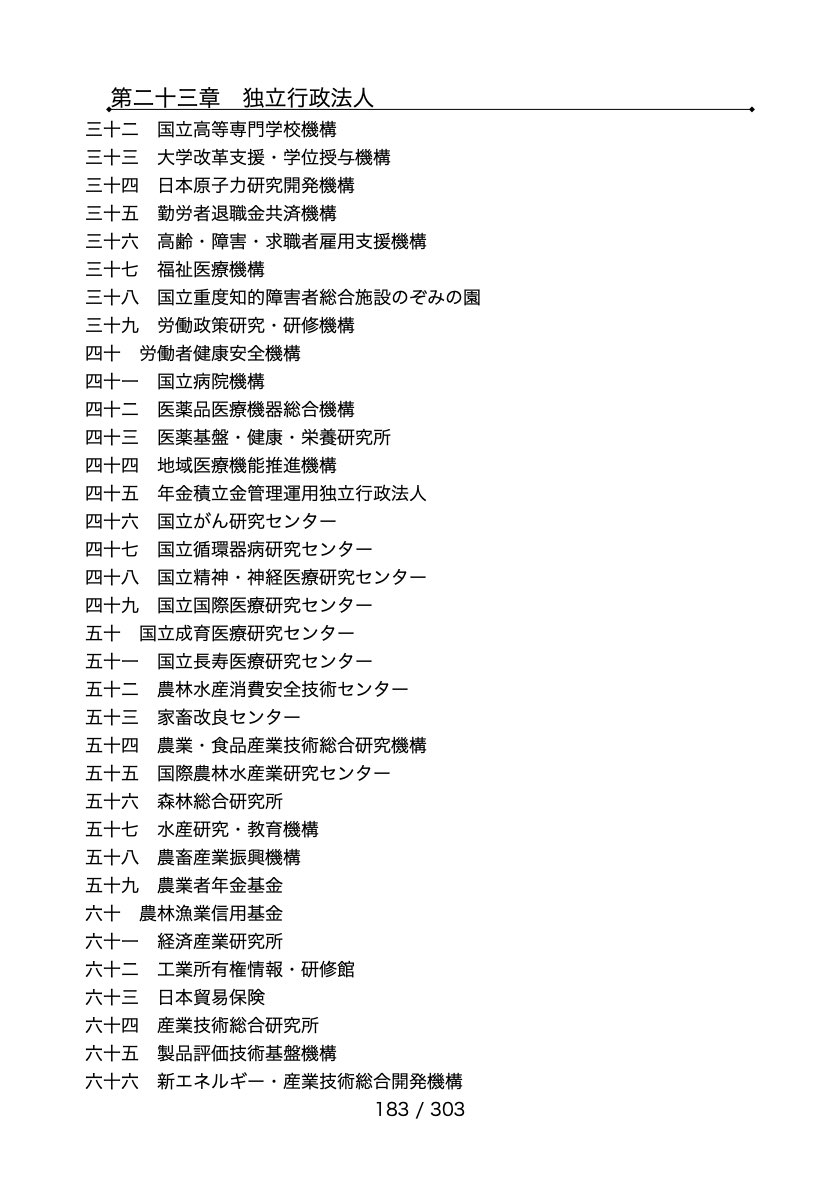 第二十三章　独立行政法人

三十二　国立高等専門学校機構
三十三　大学改革支援・学位授与機構
三十四　日本原子力研究開発機構
三十五　勤労者退職金共済機構
三十六　高齢・障害・求職者雇用支援機構
三十七　福祉医療機構
三十八　国立重度知的障害者総合施設のぞみの園
三十九　労働政策研究・研修機構
四十　労働者健康安全機構
四十一　国立病院機構
四十二　医薬品医療機器総合機構
四十三　医薬基盤・健康・栄養研究所
四十四　地域医療機能推進機構
四十五　年金積立金管理運用独立行政法人
四十六　国立がん研究センター
四十七　国立循環器病研究センター
四十八　国立精神・神経医療研究センター
四十九　国立国際医療研究センター
五十　国立成育医療研究センター
五十一　国立長寿医療研究センター
五十二　農林水産消費安全技術センター
五十三　家畜改良センター
五十四　農業・食品産業技術総合研究機構
五十五　国際農林水産業研究センター
五十六　森林総合研究所
五十七　水産研究・教育機構
五十八　農畜産業振興機構
五十九　農業者年金基金
六十　農林漁業信用基金
六十一　経済産業研究所
六十二　工業所有権情報・研修館
六十三　日本貿易保険
六十四　産業技術総合研究所
六十五　製品評価技術基盤機構
六十六　新エネルギー・産業技術総合開発機構

183 / 303